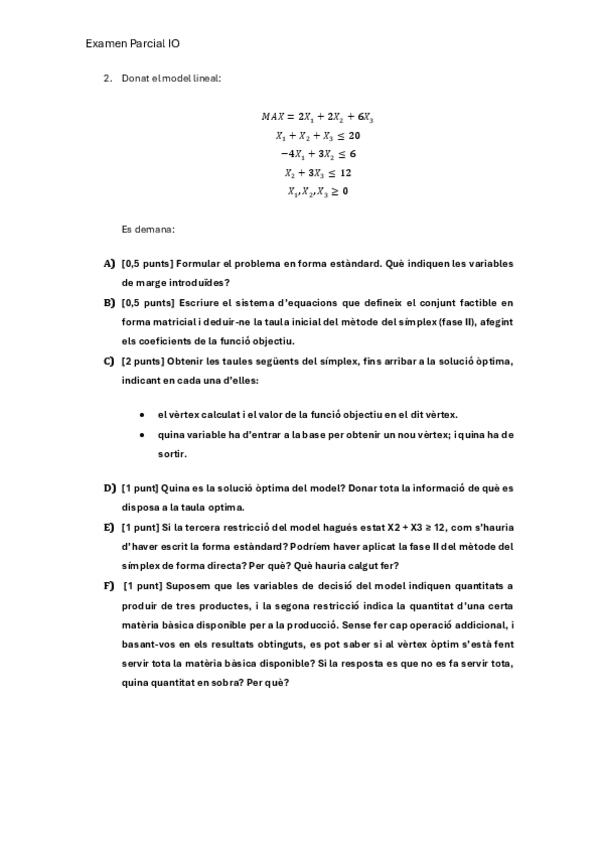 Examen Parcial IO

2. Donat el model lineal:

$MAX = 2X_1 + 2X_2 + 6X_3$
$X_1 + X_2 + X_3 \leq 20$
$-4X_1 + 3X_2 \leq 6$
$X_2 + 3X_3 \leq 12$
$X_1, X_2, X_3 \geq 0$

Es demana:

A) [0,5 punts] Formular el problema en forma estàndard. Què indiquen les variables de marge introduïdes?

B) [0,5 punts] Escriure el sistema d'equacions que defineix el conjunt factible en forma matricial i deduir-ne la taula inicial del mètode del símplex (fase II), afegint els coeficients de la funció objectiu.

C) [2 punts] Obtenir les taules següents del símplex, fins arribar a la solució òptima, indicant en cada una d'elles:

• el vèrtex calculat i el valor de la funció objectiu en el dit vèrtex.
• quina variable ha d'entrar a la base per obtenir un nou vèrtex; i quina ha de sortir.

D) [1 punt] Quina es la solució òptima del model? Donar tota la informació de què es disposa a la taula optima.

E) [1 punt] Si la tercera restricció del model hagués estat X2 + X3 ≥ 12, com s'hauria d'haver escrit la forma estàndard? Podríem haver aplicat la fase II del mètode del símplex de forma directa? Per què? Què hauria calgut fer?

F) [1 punt] Suposem que les variables de decisió del model indiquen quantitats a produir de tres productes, i la segona restricció indica la quantitat d'una certa matèria bàsica disponible per a la producció. Sense fer cap operació addicional, i basant-vos en els resultats obtinguts, es pot saber si al vèrtex òptim s'està fent servir tota la matèria bàsica disponible? Si la resposta es que no es fa servir tota, quina quantitat en sobra? Per què?